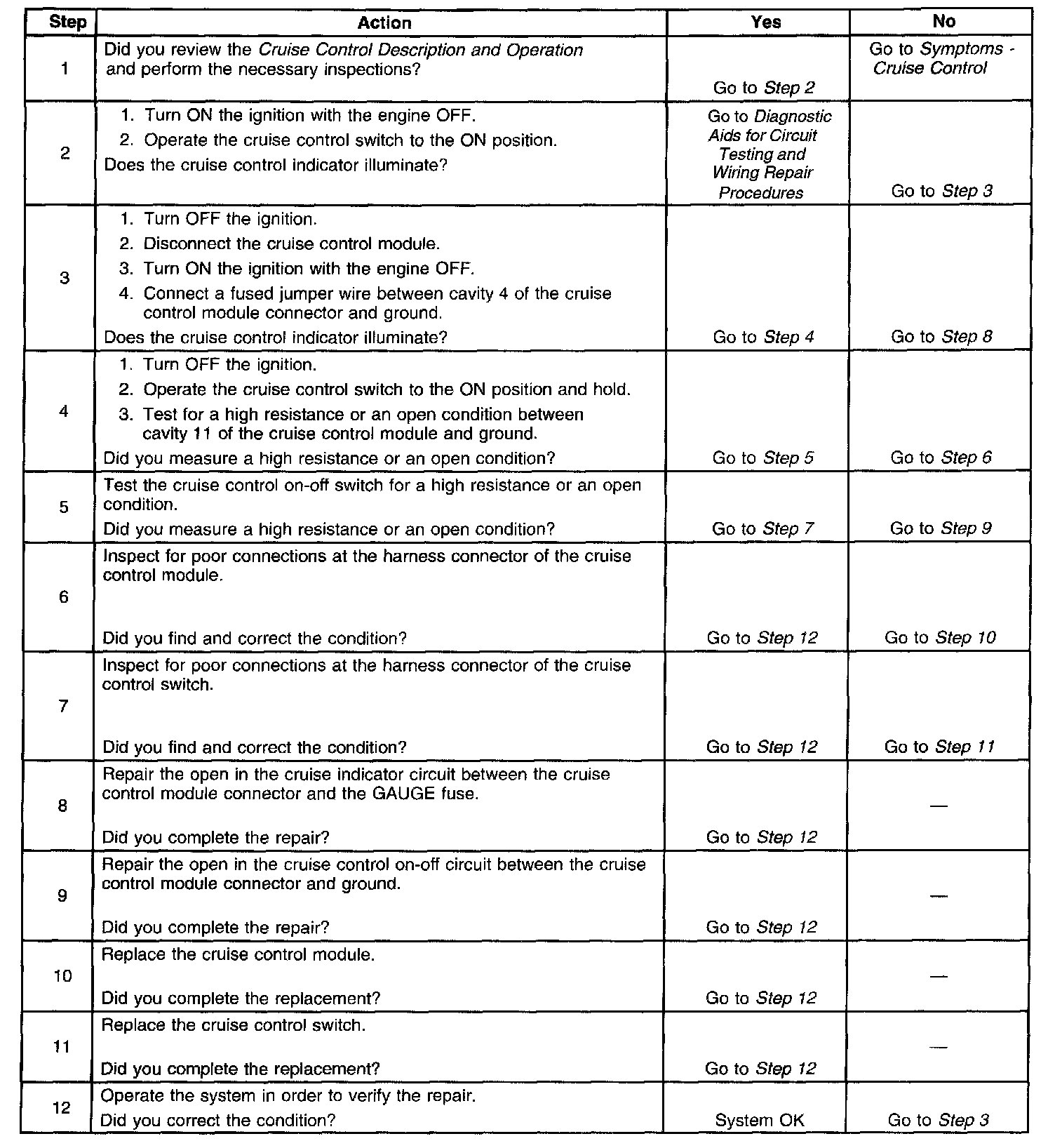 | Step | Action | Yes | No |
|---|---|---|---|
| 1 | Did you review the Cruise Control Description and Operation and perform the necessary inspections? | Go to Step 2 | Go to Symptoms - Cruise Control |
| 2 | 1. Turn ON the ignition with the engine OFF. 2. Operate the cruise control switch to the ON position. Does the cruise control indicator illuminate? | Go to Diagnostic Aids for Circuit Testing and Wiring Repair Procedures | Go to Step 3 |
| 3 | 1. Turn OFF the ignition. 2. Disconnect the cruise control module. 3. Turn ON the ignition with the engine OFF. 4. Connect a fused jumper wire between cavity 4 of the cruise control module connector and ground. Does the cruise control indicator illuminate? | Go to Step 4 | Go to Step 8 |
| 4 | 1. Turn OFF the ignition. 2. Operate the cruise control switch to the ON position and hold. 3. Test for a high resistance or an open condition between cavity 11 of the cruise control module and ground. Did you measure a high resistance or an open condition? | Go to Step 5 | Go to Step 6 |
| 5 | Test the cruise control on-off switch for a high resistance or an open condition. Did you measure a high resistance or an open condition? | Go to Step 7 | Go to Step 9 |
| 6 | Inspect for poor connections at the harness connector of the cruise control module. Did you find and correct the condition? | Go to Step 12 | Go to Step 10 |
| 7 | Inspect for poor connections at the harness connector of the cruise control switch. Did you find and correct the condition? | Go to Step 12 | Go to Step 11 |
| 8 | Repair the open in the cruise indicator circuit between the cruise control module connector and the GAUGE fuse. Did you complete the repair? | Go to Step 12 | — |
| 9 | Repair the open in the cruise control on-off circuit between the cruise control module connector and ground. Did you complete the repair? | Go to Step 12 | — |
| 10 | Replace the cruise control module. Did you complete the replacement? | Go to Step 12 | — |
| 11 | Replace the cruise control switch. Did you complete the replacement? | Go to Step 12 | — |
| 12 | Operate the system in order to verify the repair. Did you correct the condition? | System OK | Go to Step 3 |